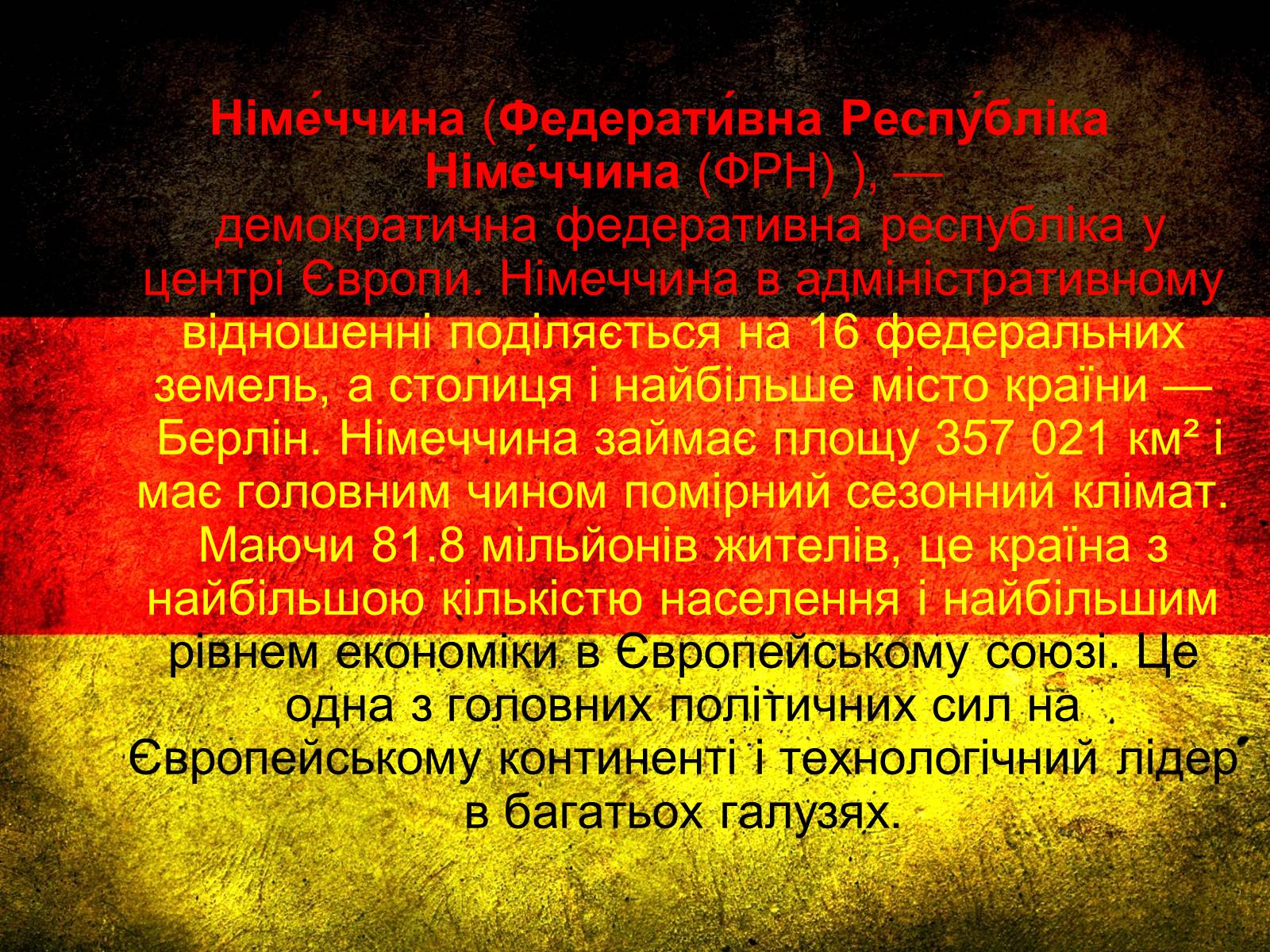 Німе́ччина (Федерати́вна Респу́бліка Німе́ччина (ФРН) ), — демократична федеративна республіка у центрі Європи. Німеччина в адміністративному відношенні поділяється на 16 федеральних земель, а столиця і найбільше місто країни — Берлін. Німеччина займає площу 357 021 км² і має головним чином помірний сезонний клімат. Маючи 81.8 мільйонів жителів, це країна з найбільшою кількістю населення і найбільшим рівнем економіки в Європейському союзі. Це одна з головних політичних сил на Європейському континенті і технологічний лідер в багатьох галузях.